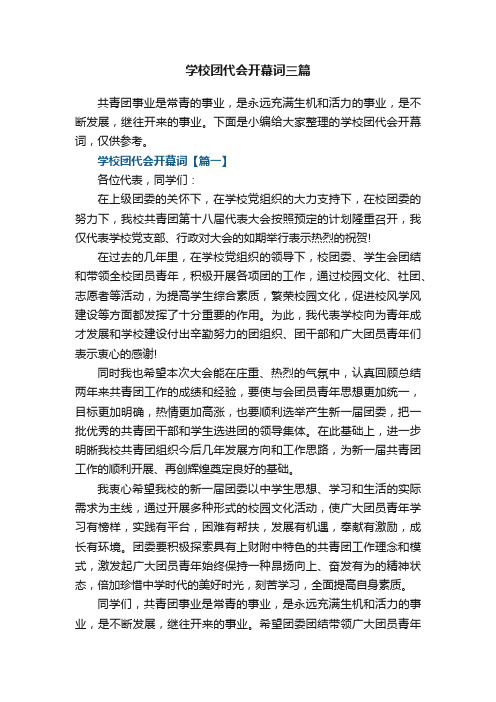 学校团代会开幕词三篇

共青团事业是常青的事业，是永远充满生机和活力的事业，是不断发展，继往开来的事业。下面是小编给大家整理的学校团代会开幕词，仅供参考。

学校团代会开幕词【篇一】

各位代表，同学们：

在上级团委的关怀下，在学校党组织的大力支持下，在校团委的努力下，我校共青团第十八届代表大会按照预定的计划隆重召开，我仅代表学校党支部、行政对大会的如期举行表示热烈的祝贺!

在过去的几年里，在学校党组织的领导下，校团委、学生会团结和带领全校团员青年，积极开展各项团的工作，通过校园文化、社团、志愿者等活动，为提高学生综合素质，繁荣校园文化，促进校风学风建设等方面都发挥了十分重要的作用。为此，我代表学校向为青年成才发展和学校建设付出辛勤努力的团组织、团干部和广大团员青年们表示衷心的感谢!

同时我也希望本次大会能在庄重、热烈的气氛中，认真回顾总结两年来共青团工作的成绩和经验，要使与会团员青年思想更加统一，目标更加明确，热情更加高涨，也要顺利选举产生新一届团委，把一批优秀的共青团干部和学生选进团的领导集体。在此基础上，进一步明晰我校共青团组织今后几年发展方向和工作思路，为新一届共青团工作的顺利开展、再创辉煌奠定良好的基础。

我衷心希望我校的新一届团委以中学生思想、学习和生活的实际需求为主线，通过开展多种形式的校园文化活动，使广大团员青年学习有榜样，实践有平台，困难有帮扶，发展有机遇，奉献有激励，成长有环境。团委要积极探索具有上财附中特色的共青团工作理念和模式，激发起广大团员青年始终保持一种昂扬向上、奋发有为的精神状态，倍加珍惜中学时代的美好时光，刻苦学习，全面提高自身素质。

同学们，共青团事业是常青的事业，是永远充满生机和活力的事业，是不断发展，继往开来的事业。希望团委团结带领广大团员青年